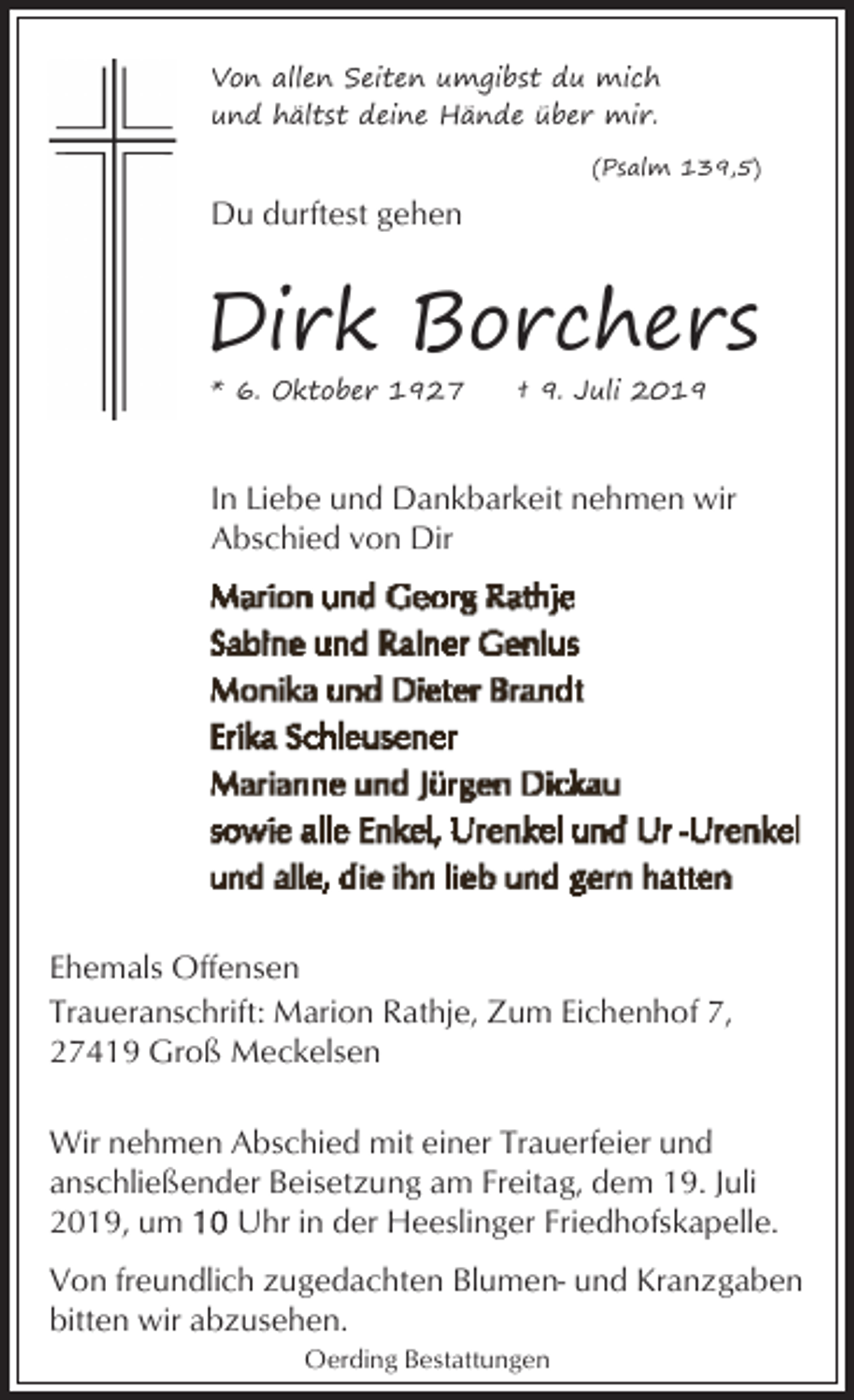 Von allen Seiten umgibst du mich und hältst deine Hände über mir.

(Psalm 139,5)

Du durftest gehen

Dirk Borchers

* 6. Oktober 1927 † 9. Juli 2019

In Liebe und Dankbarkeit nehmen wir Abschied von Dir

Marion und Georg Rathje
Sabine und Rainer Genius
Monika und Dieter Brandt
Erika Schleusener
Marianne und Jürgen Dickau
sowie alle Enkel, Urenkel und Ur -Urenkel
und alle, die ihn lieb und gern hatten

Ehemals Offensen
Traueranschrift: Marion Rathje, Zum Eichenhof 7, 27419 Groß Meckelsen

Wir nehmen Abschied mit einer Trauerfeier und anschließender Beisetzung am Freitag, dem 19. Juli 2019, um 10 Uhr in der Heeslinger Friedhofskapelle.

Von freundlich zugedachten Blumen- und Kranzgaben bitten wir abzusehen.

Oerding Bestattungen